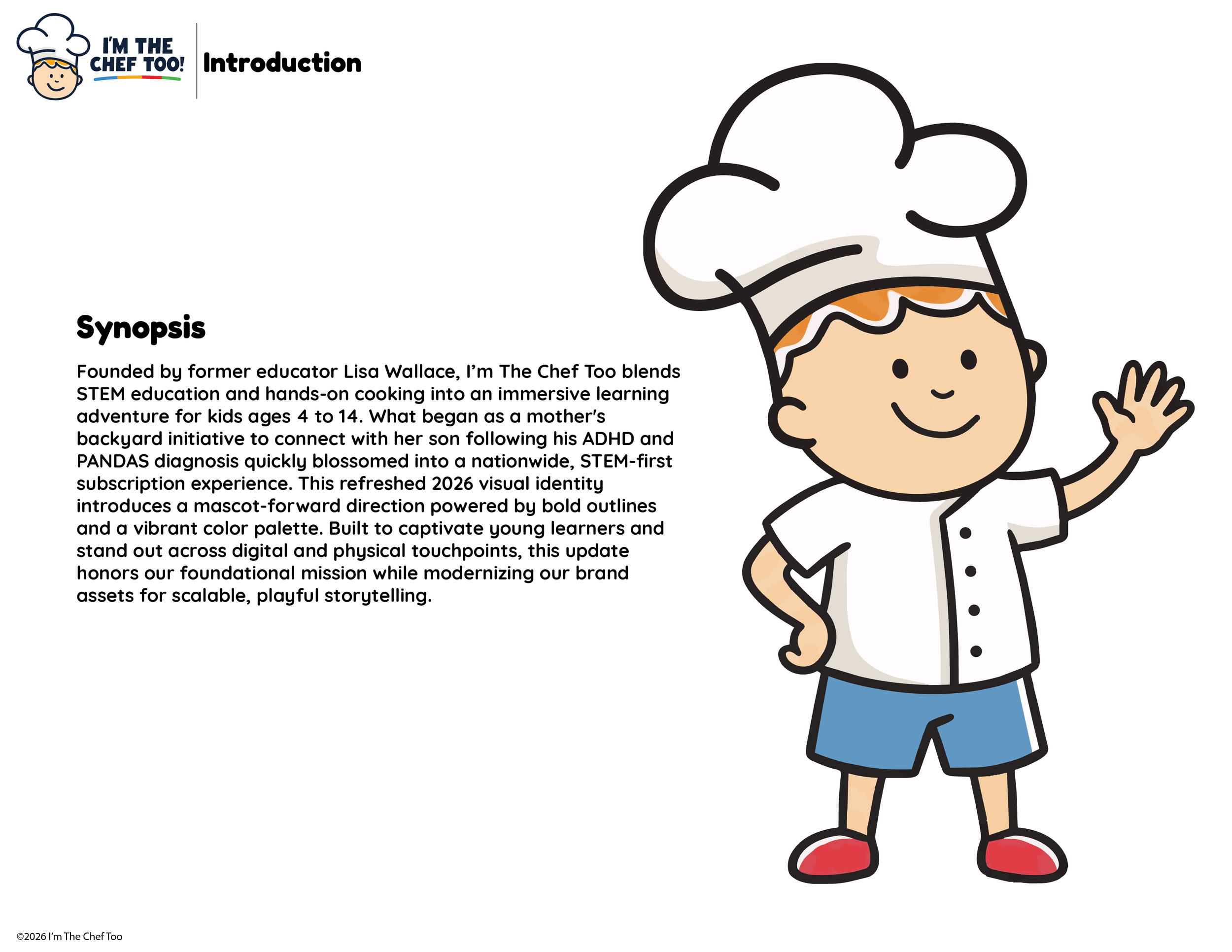 I'M THE CHEF TOO!

Introduction

Synopsis

Founded by former educator Lisa Wallace, I'm The Chef Too blends STEM education and hands-on cooking into an immersive learning adventure for kids ages 4 to 14. What began as a mother's backyard initiative to connect with her son following his ADHD and PANDAS diagnosis quickly blossomed into a nationwide, STEM-first subscription experience. This refreshed 2026 visual identity introduces a mascot-forward direction powered by bold outlines and a vibrant color palette. Built to captivate young learners and stand out across digital and physical touchpoints, this update honors our foundational mission while modernizing our brand assets for scalable, playful storytelling.

©2026 I'm The Chef Too